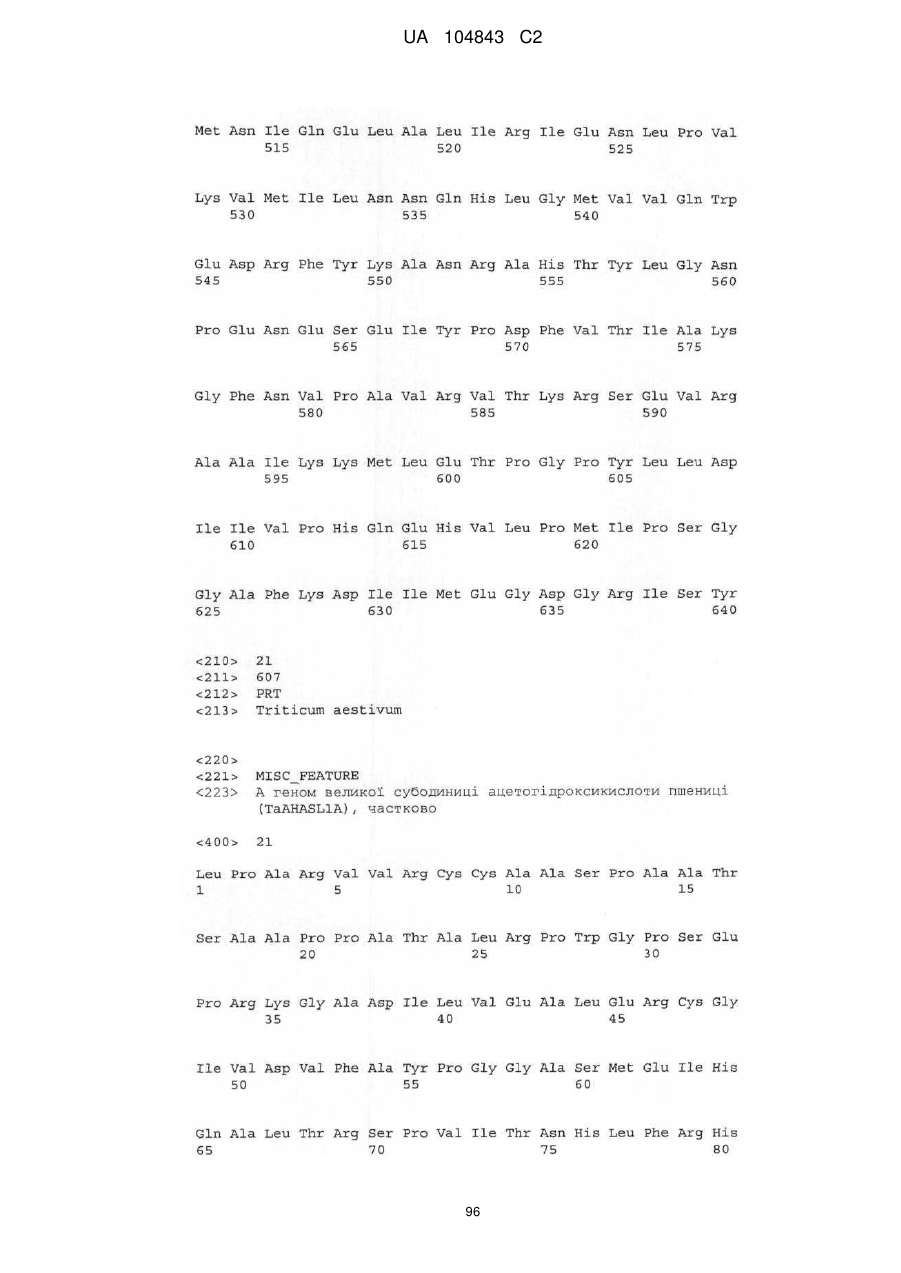 UA 104843 C2

Met Asn Ile Gln Glu Leu Ala Leu Ile Arg Ile Glu Asn Leu Pro Val
515 520 525

Lys Val Met Ile Leu Asn Asn Gln His Leu Gly Met Val Val Gln Trp
530 535 540

Glu Asp Arg Phe Tyr Lys Ala Asn Arg Ala His Thr Tyr Leu Gly Asn
545 550 555 560

Pro Glu Asn Glu Ser Glu Ile Tyr Pro Asp Phe Val Thr Ile Ala Lys
565 570 575

Gly Phe Asn Val Pro Ala Val Arg Val Thr Lys Arg Ser Glu Val Arg
580 585 590

Ala Ala Ile Lys Lys Met Leu Glu Thr Pro Gly Pro Tyr Leu Leu Asp
595 600 605

Ile Ile Val Pro His Gln Glu His Val Leu Pro Met Ile Pro Ser Gly
610 615 620

Gly Ala Phe Lys Asp Ile Ile Met Glu Gly Asp Gly Arg Ile Ser Tyr
625 630 635 640

<210> 21
<211> 607
<212> PRT
<213> Triticum aestivum

<220>
<221> MISC_FEATURE
<223> А геном великої субодиниці ацетогідроксикислоти пшениці (TaAHASL1A), частково

<400> 21

Leu Pro Ala Arg Val Val Arg Cys Cys Ala Ala Ser Pro Ala Ala Thr
1 5 10 15

Ser Ala Ala Pro Pro Ala Thr Ala Leu Arg Pro Trp Gly Pro Ser Glu
20 25 30

Pro Arg Lys Gly Ala Asp Ile Leu Val Glu Ala Leu Glu Arg Cys Gly
35 40 45

Ile Val Asp Val Phe Ala Tyr Pro Gly Gly Ala Ser Met Glu Ile His
50 55 60

Gln Ala Leu Thr Arg Ser Pro Val Ile Thr Asn His Leu Phe Arg His
65 70 75 80

96